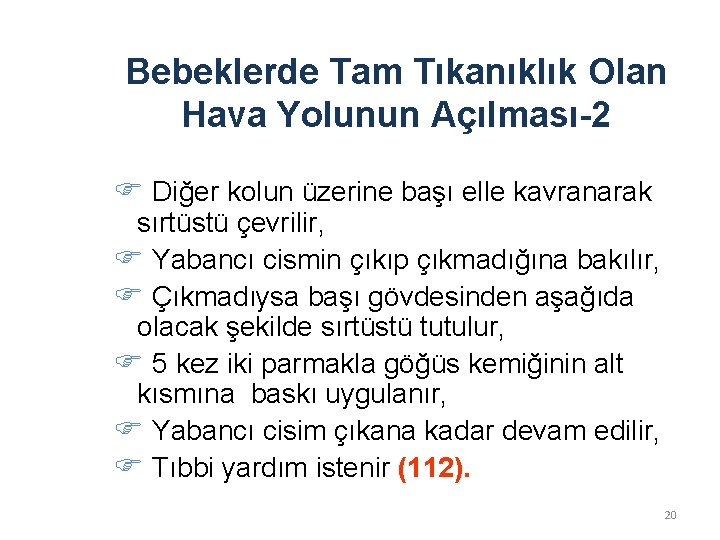 Bebeklerde Tam Tıkanıklık Olan Hava Yolunun Açılması-2

☞ Diğer kolun üzerine başı elle kavranarak sırtüstü çevrilir,
☞ Yabancı cismin çıkıp çıkmadığına bakılır,
☞ Çıkmadıysa başı gövdesinden aşağıda olacak şekilde sırtüstü tutulur,
☞ 5 kez iki parmakla göğüs kemiğinin alt kısmına baskı uygulanır,
☞ Yabancı cisim çıkana kadar devam edilir,
☞ Tıbbi yardım istenir (112).

20